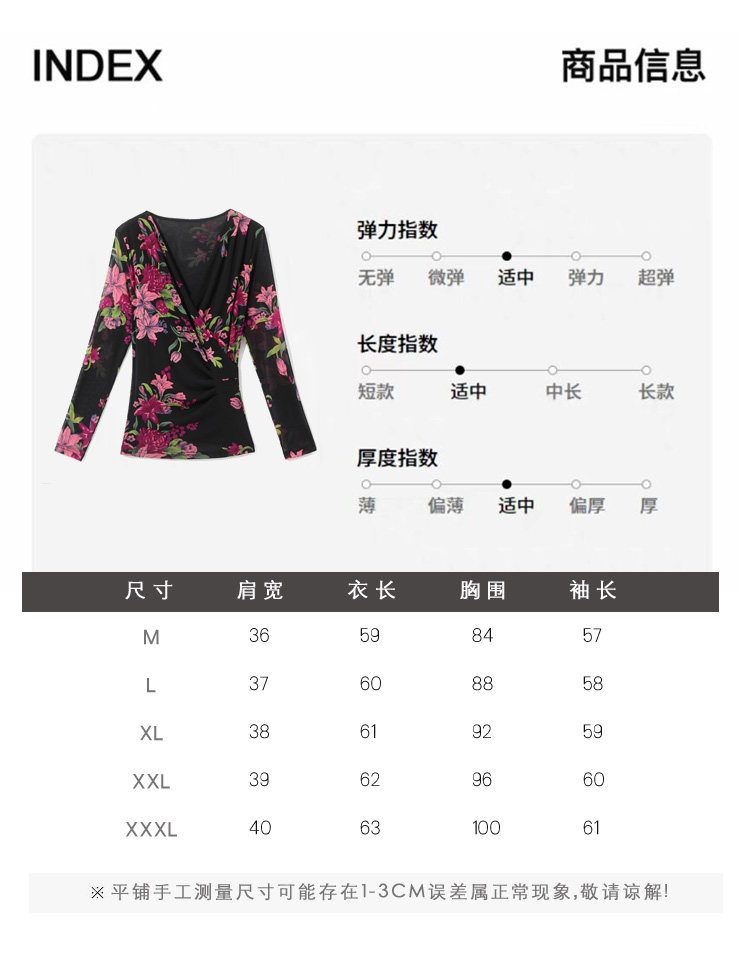 INDEX

商品信息

弹力指数

无弹 微弹 适中 弹力 超弹

长度指数

短款 适中 中长 长款

厚度指数

薄 偏薄 适中 偏厚 厚

| 尺寸 | 肩宽 | 衣长 | 胸围 | 袖长 |
|---|---|---|---|---|
| M | 36 | 59 | 84 | 57 |
| L | 37 | 60 | 88 | 58 |
| XL | 38 | 61 | 92 | 59 |
| XXL | 39 | 62 | 96 | 60 |
| XXXL | 40 | 63 | 100 | 61 |

※平铺手工测量尺寸可能存在1-3CM误差属正常现象,敬请谅解!